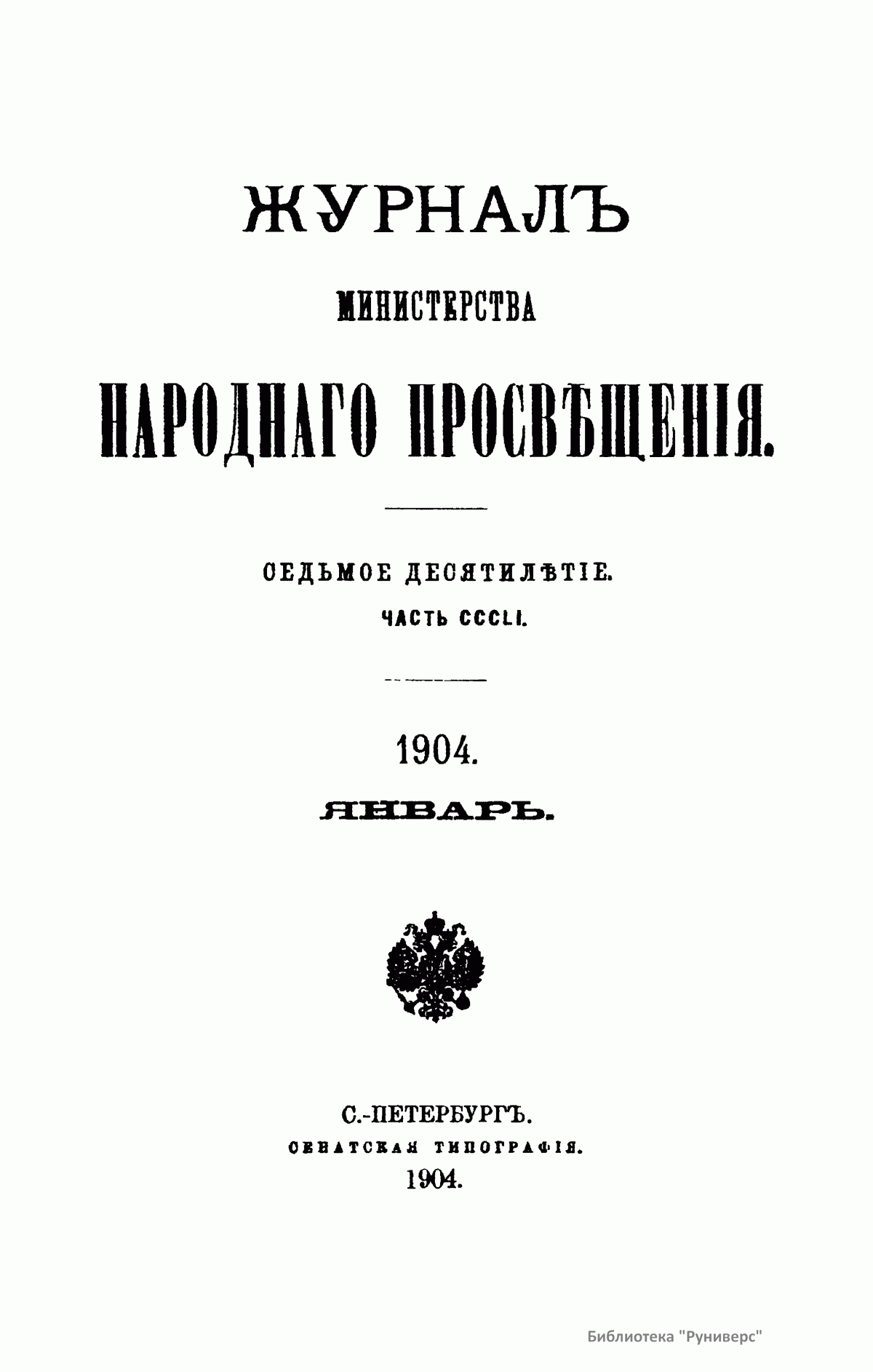 ЖУРНАЛЪ

МИНИСТЕРСТВА

НАРОДНАГО ПРОСВѢЩЕНІЯ.

СЕДЬМОЕ ДЕСЯТИЛѢТІЕ.

ЧАСТЬ CCCLI.

1904.

ЯНВАРЬ.

С.-ПЕТЕРБУРГЪ.

СЕНАТСКАЯ ТИПОГРАФІЯ.

1904.

Библиотека "Руниверс"